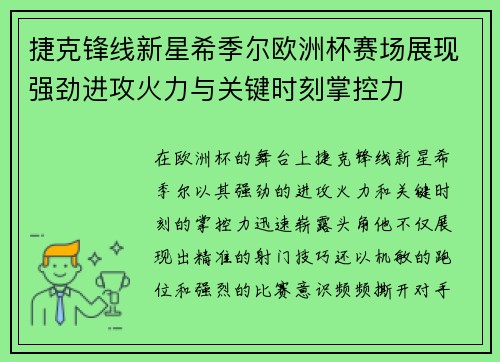 捷克锋线新星希季尔欧洲杯赛场展现强劲进攻火力与关键时刻掌控力

在欧洲杯的舞台上捷克锋线新星希季尔以其强劲的进攻火力和关键时刻的掌控力迅速崭露头角他不仅展现出精准的射门技巧还以机敏的跑位和强烈的比赛意识频频撕开对手